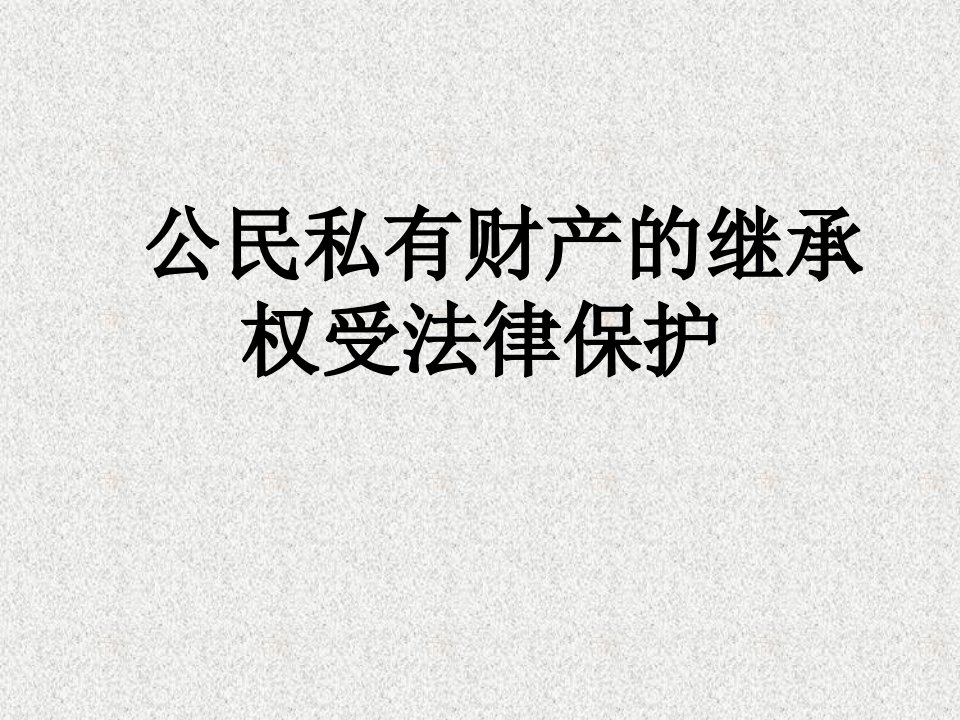 公民私有财产的继承权受法律保护